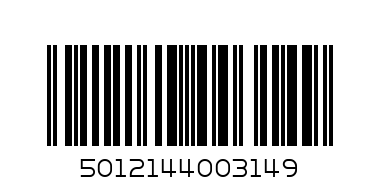 5012144003149